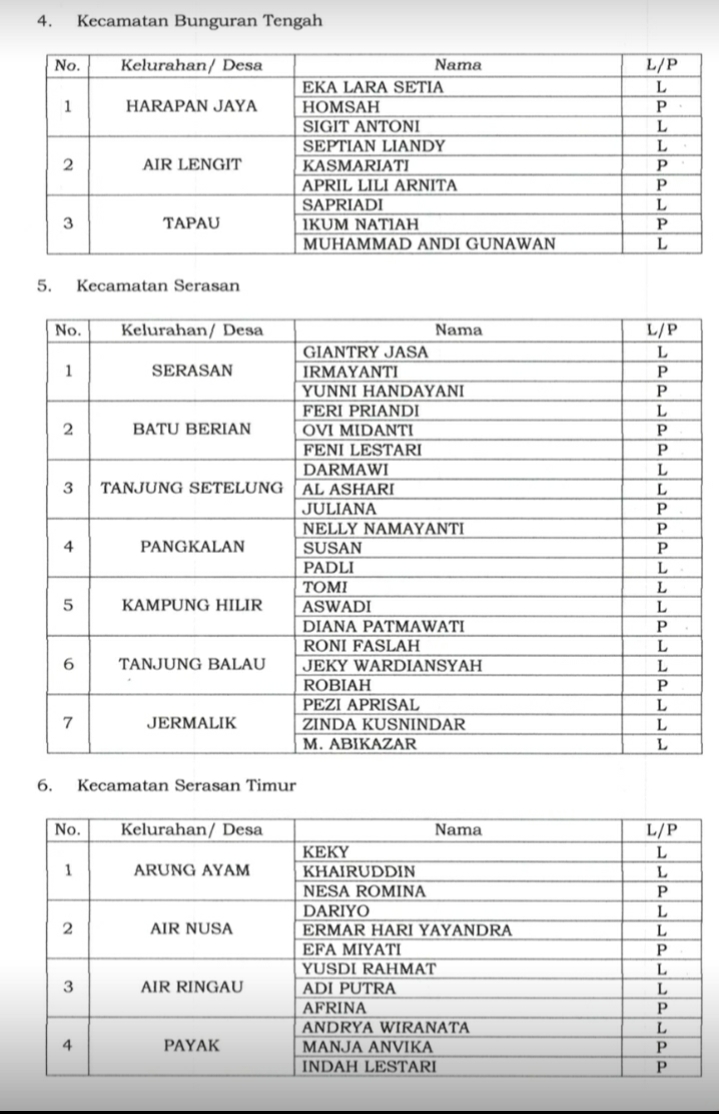 4. Kecamatan Bunguran Tengah

| No. | Kelurahan/ Desa | Nama | L/P |
|---|---|---|---|
| 1 | HARAPAN JAYA | EKA LARA SETIA | L |
| | | HOMSAH | P |
| | | SIGIT ANTONI | L |
| 2 | AIR LENGIT | SEPTIAN LIANDY | L |
| | | KASMARIATI | P |
| | | APRIL LILI ARNITA | P |
| 3 | TAPAU | SAPRIADI | L |
| | | IKUM NATIAH | P |
| | | MUHAMMAD ANDI GUNAWAN | L |

5. Kecamatan Serasan

| No. | Kelurahan/ Desa | Nama | L/P |
|---|---|---|---|
| 1 | SERASAN | GIANTRY JASA | L |
| | | IRMAYANTI | P |
| | | YUNNI HANDAYANI | P |
| 2 | BATU BERIAN | FERI PRIANDI | L |
| | | OVI MIDANTI | P |
| | | FENI LESTARI | P |
| 3 | TANJUNG SETELUNG | DARMAWI | L |
| | | AL ASHARI | L |
| | | JULIANA | P |
| 4 | PANGKALAN | NELLY NAMAYANTI | P |
| | | SUSAN | P |
| | | PADLI | L |
| 5 | KAMPUNG HILIR | TOMI | L |
| | | ASWADI | L |
| | | DIANA PATMAWATI | P |
| 6 | TANJUNG BALAU | RONI FASLAH | L |
| | | JEKY WARDIANSYAH | L |
| | | ROBIAH | P |
| 7 | JERMALIK | PEZI APRISAL | L |
| | | ZINDA KUSNINDAR | L |
| | | M. ABIKAZAR | L |

6. Kecamatan Serasan Timur

| No. | Kelurahan/ Desa | Nama | L/P |
|---|---|---|---|
| 1 | ARUNG AYAM | KEKY | L |
| | | KHAIRUDDIN | L |
| | | NESA ROMINA | P |
| 2 | AIR NUSA | DARIYO | L |
| | | ERMAR HARI YAYANDRA | L |
| | | EFA MIYATI | P |
| 3 | AIR RINGAU | YUSDI RAHMAT | L |
| | | ADI PUTRA | L |
| | | AFRINA | P |
| 4 | PAYAK | ANDRYA WIRANATA | L |
| | | MANJA ANVIKA | P |
| | | INDAH LESTARI | P |